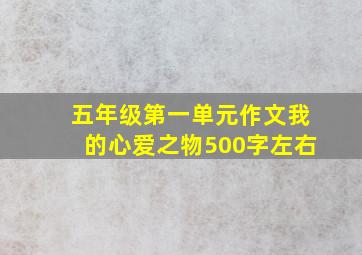 五年级第一单元作文我的心爱之物500字左右